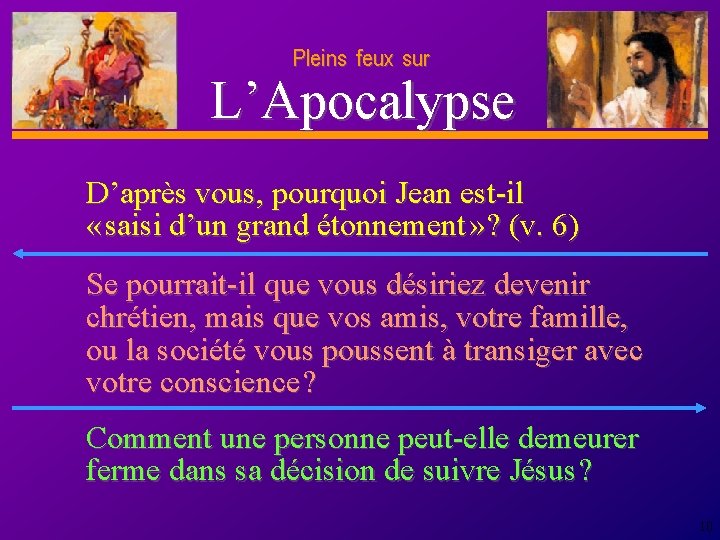 Pleins feux sur

L’Apocalypse

D’après vous, pourquoi Jean est-il «saisi d’un grand étonnement»? (v. 6)

Se pourrait-il que vous désiriez devenir chrétien, mais que vos amis, votre famille, ou la société vous poussent à transiger avec votre conscience?

Comment une personne peut-elle demeurer ferme dans sa décision de suivre Jésus?

10